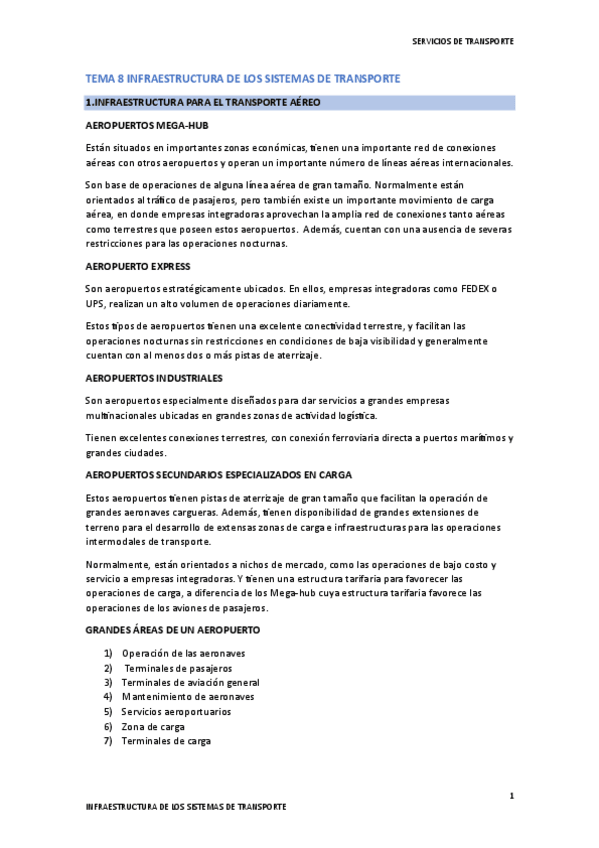 SERVICIOS DE TRANSPORTE

TEMA 8 INFRAESTRUCTURA DE LOS SISTEMAS DE TRANSPORTE

1.INFRAESTRUCTURA PARA EL TRANSPORTE AÉREO

AEROPUERTOS MEGA-HUB

Están situados en importantes zonas económicas, tienen una importante red de conexiones aéreas con otros aeropuertos y operan un importante número de líneas aéreas internacionales.

Son base de operaciones de alguna línea aérea de gran tamaño. Normalmente están orientados al tráfico de pasajeros, pero también existe un importante movimiento de carga aérea, en donde empresas integradoras aprovechan la amplia red de conexiones tanto aéreas como terrestres que poseen estos aeropuertos. Además, cuentan con una ausencia de severas restricciones para las operaciones nocturnas.

AEROPUERTO EXPRESS

Son aeropuertos estratégicamente ubicados. En ellos, empresas integradoras como FEDEX o UPS, realizan un alto volumen de operaciones diariamente.

Estos tipos de aeropuertos tienen una excelente conectividad terrestre, y facilitan las operaciones nocturnas sin restricciones en condiciones de baja visibilidad y generalmente cuentan con al menos dos o más pistas de aterrizaje.

AEROPUERTOS INDUSTRIALES

Son aeropuertos especialmente diseñados para dar servicios a grandes empresas multinacionales ubicadas en grandes zonas de actividad logística.

Tienen excelentes conexiones terrestres, con conexión ferroviaria directa a puertos marítimos y grandes ciudades.

AEROPUERTOS SECUNDARIOS ESPECIALIZADOS EN CARGA

Estos aeropuertos tienen pistas de aterrizaje de gran tamaño que facilitan la operación de grandes aeronaves cargueras. Además, tienen disponibilidad de grandes extensiones de terreno para el desarrollo de extensas zonas de carga e infraestructuras para las operaciones intermodales de transporte.

Normalmente, están orientados a nichos de mercado, como las operaciones de bajo costo y servicio a empresas integradoras. Y tienen una estructura tarifaria para favorecer las operaciones de carga, a diferencia de los Mega-hub cuya estructura tarifaria favorece las operaciones de los aviones de pasajeros.

GRANDES ÁREAS DE UN AEROPUERTO

1) Operación de las aeronaves
2) Terminales de pasajeros
3) Terminales de aviación general
4) Mantenimiento de aeronaves
5) Servicios aeroportuarios
6) Zona de carga
7) Terminales de carga

1

INFRAESTRUCTURA DE LOS SISTEMAS DE TRANSPORTE